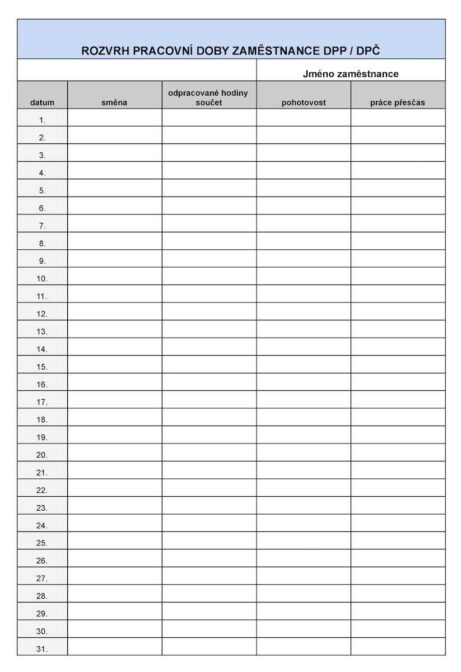 ROZVRH PRACOVNÍ DOBY ZAMĚSTNANCE DPP / DPČ

Jméno zaměstnance

| datum | směna | odpracované hodiny součet | pohotovost | práce přesčas |
|---|---|---|---|---|
| 1. | | | | |
| 2. | | | | |
| 3. | | | | |
| 4. | | | | |
| 5. | | | | |
| 6. | | | | |
| 7. | | | | |
| 8. | | | | |
| 9. | | | | |
| 10. | | | | |
| 11. | | | | |
| 12. | | | | |
| 13. | | | | |
| 14. | | | | |
| 15. | | | | |
| 16. | | | | |
| 17. | | | | |
| 18. | | | | |
| 19. | | | | |
| 20. | | | | |
| 21. | | | | |
| 22. | | | | |
| 23. | | | | |
| 24. | | | | |
| 25. | | | | |
| 26. | | | | |
| 27. | | | | |
| 28. | | | | |
| 29. | | | | |
| 30. | | | | |
| 31. | | | | |